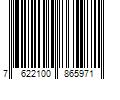 7 622100 865971